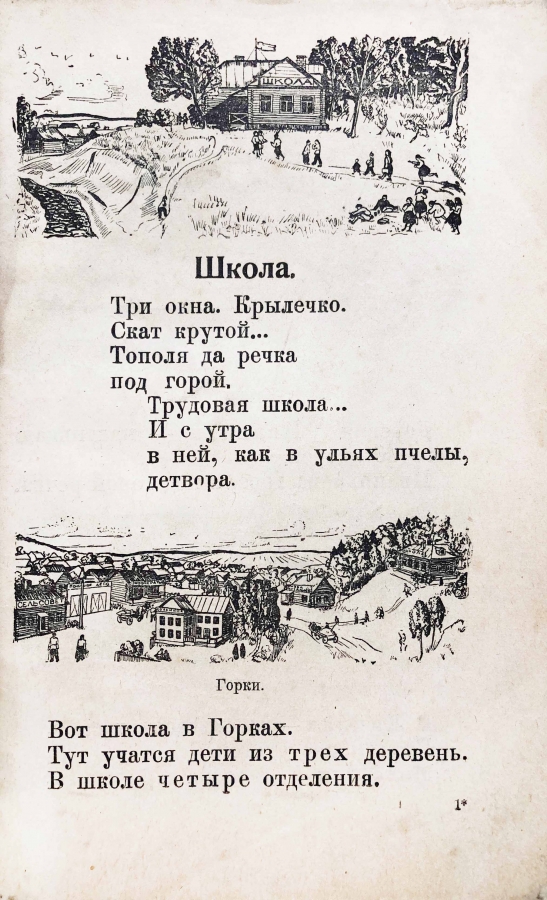 ШКОЛА

Школа.

Три окна. Крылечко.
Скат крутой...
Тополя да речка
под горой.
Трудовая школа...
И с утра
в ней, как в ульях пчелы,
детвора.

Горки.

Вот школа в Горках.
Тут учатся дети из трех деревень.
В школе четыре отделения.

1*